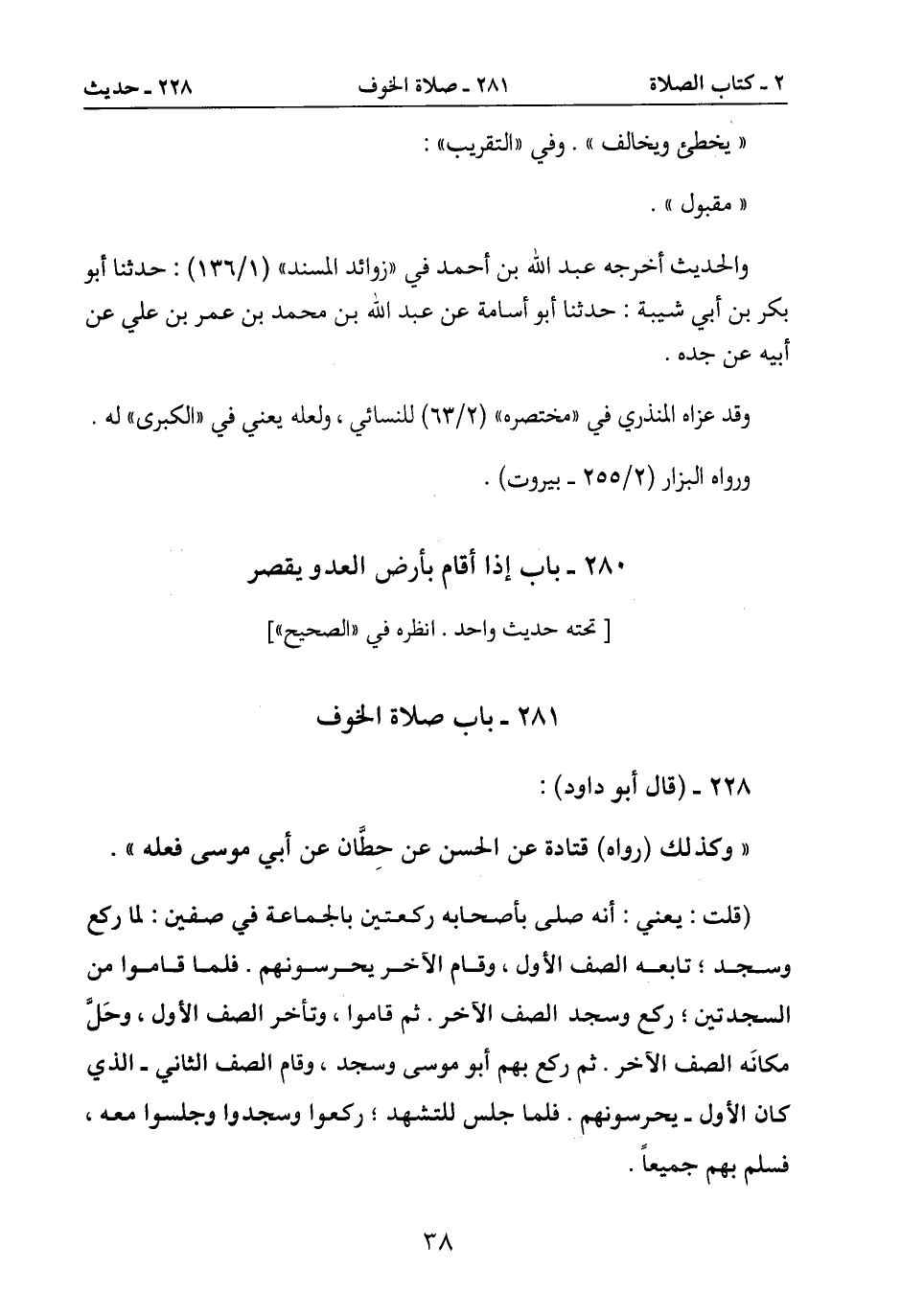 ٢ ـ كتاب الصلاة　　٢٨١ ـ صلاة الخوف　　٢٢٨ ـ حديث

« يخطئ ويخالف » . وفي «التقريب» :

« مقبول » .

والحديث أخرجه عبد الله بن أحمد في «زوائد المسند» (١٣٦/١) : حدثنا أبو بكر بن أبي شيبة : حدثنا أبو أسامة عن عبد الله بن محمد بن عمر بن علي عن أبيه عن جده .

وقد عزاه المنذري في «مختصره» (٦٣/٢) للنسائي ، ولعله يعني في «الكبرى» له .

ورواه البزار (٢٥٥/٢ ـ بيروت) .

٢٨٠ ـ باب إذا أقام بأرض العدو يقصر

[ تحته حديث واحد . انظره في «الصحيح»]

٢٨١ ـ باب صلاة الخوف

٢٢٨ ـ (قال أبو داود) :

« وكذلك (رواه) قتادة عن الحسن عن حِطَّان عن أبي موسى فعله » .

(قلت : يعني : أنه صلى بأصحابه ركعتين بالجماعة في صفين : لما ركع وسجد ؛ تابعه الصف الأول ، وقام الآخر يحرسونهم . فلما قاموا من السجدتين ؛ ركع وسجد الصف الآخر . ثم قاموا ، وتأخر الصف الأول ، وحَلَّ مكانَه الصف الآخر . ثم ركع بهم أبو موسى وسجد ، وقام الصف الثاني ـ الذي كان الأول ـ يحرسونهم . فلما جلس للتشهد ؛ ركعوا وسجدوا وجلسوا معه ، فسلم بهم جميعاً .

٣٨